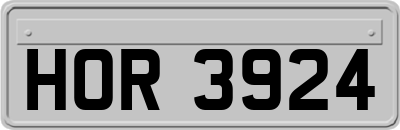 HOR 3924